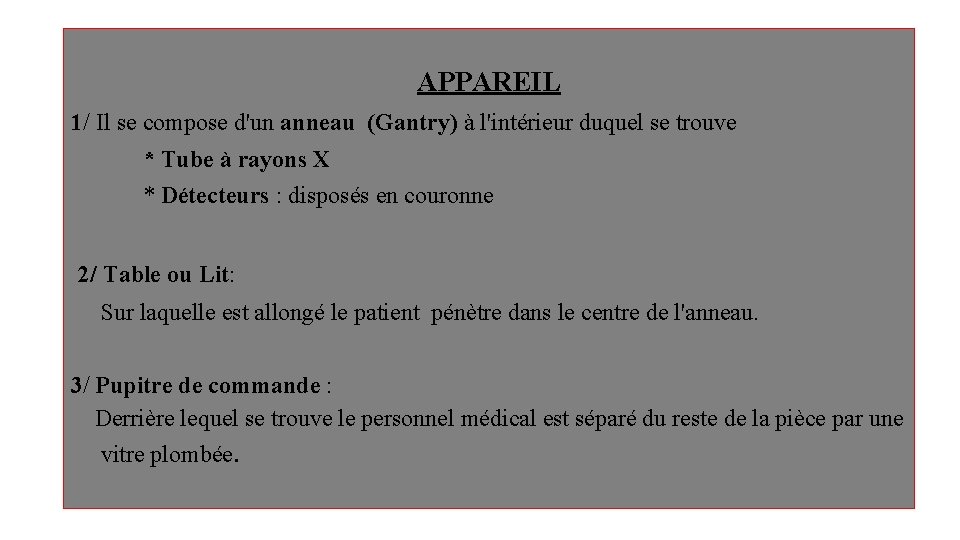 APPAREIL

1/ Il se compose d'un anneau (Gantry) à l'intérieur duquel se trouve

* Tube à rayons X

* Détecteurs : disposés en couronne

2/ Table ou Lit:

Sur laquelle est allongé le patient pénètre dans le centre de l'anneau.

3/ Pupitre de commande :

Derrière lequel se trouve le personnel médical est séparé du reste de la pièce par une vitre plombée.